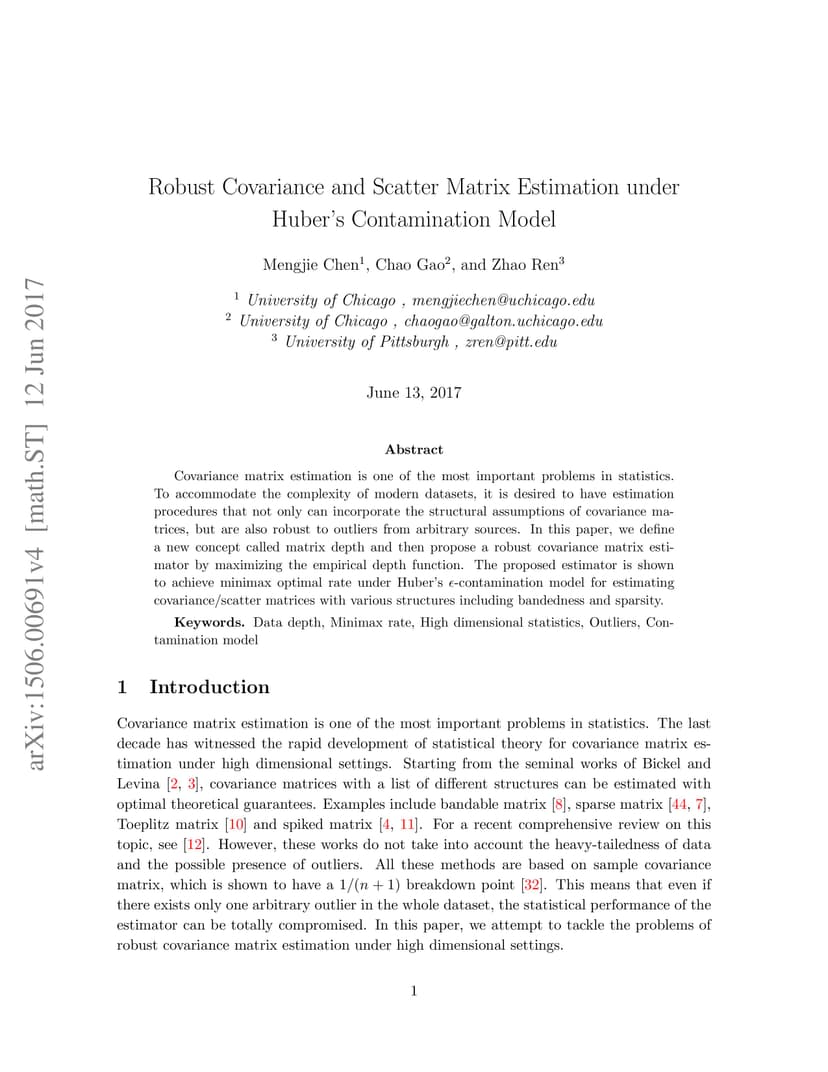 arXiv:1506.00691v4 [math.ST] 12 Jun 2017

Robust Covariance and Scatter Matrix Estimation under Huber's Contamination Model

Mengjie Chen$^1$, Chao Gao$^2$, and Zhao Ren$^3$

$^1$ University of Chicago , mengjiechen@uchicago.edu
$^2$ University of Chicago , chaogao@galton.uchicago.edu
$^3$ University of Pittsburgh , zren@pitt.edu

June 13, 2017

Abstract

Covariance matrix estimation is one of the most important problems in statistics. To accommodate the complexity of modern datasets, it is desired to have estimation procedures that not only can incorporate the structural assumptions of covariance matrices, but are also robust to outliers from arbitrary sources. In this paper, we define a new concept called matrix depth and then propose a robust covariance matrix estimator by maximizing the empirical depth function. The proposed estimator is shown to achieve minimax optimal rate under Huber's $\epsilon$-contamination model for estimating covariance/scatter matrices with various structures including bandedness and sparsity.

Keywords. Data depth, Minimax rate, High dimensional statistics, Outliers, Contamination model

1 Introduction

Covariance matrix estimation is one of the most important problems in statistics. The last decade has witnessed the rapid development of statistical theory for covariance matrix estimation under high dimensional settings. Starting from the seminal works of Bickel and Levina [2, 3], covariance matrices with a list of different structures can be estimated with optimal theoretical guarantees. Examples include bandable matrix [8], sparse matrix [44, 7], Toeplitz matrix [10] and spiked matrix [4, 11]. For a recent comprehensive review on this topic, see [12]. However, these works do not take into account the heavy-tailedness of data and the possible presence of outliers. All these methods are based on sample covariance matrix, which is shown to have a $1/(n+1)$ breakdown point [32]. This means that even if there exists only one arbitrary outlier in the whole dataset, the statistical performance of the estimator can be totally compromised. In this paper, we attempt to tackle the problems of robust covariance matrix estimation under high dimensional settings.

1